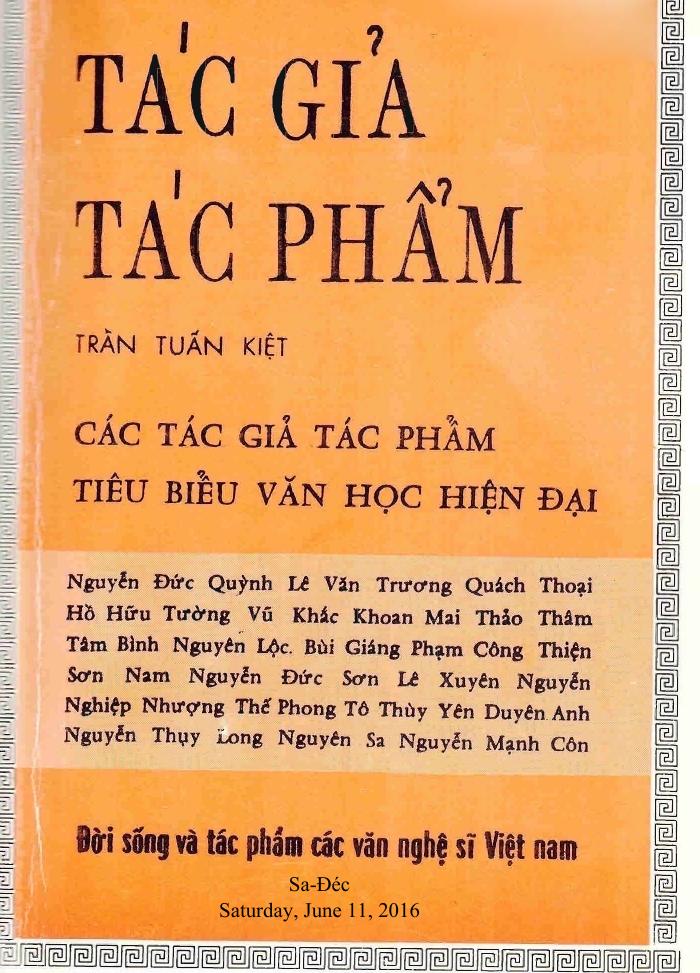 TÁC GIẢ
TÁC PHẨM

TRẦN TUẤN KIỆT

CÁC TÁC GIẢ TÁC PHẨM
TIÊU BIỂU VĂN HỌC HIỆN ĐẠI

Nguyễn Đức Quỳnh Lê Văn Trương Quách Thoại Hồ Hữu Tường Vũ Khắc Khoan Mai Thảo Thâm Tâm Bình Nguyên Lộc. Bùi Giáng Phạm Công Thiện Sơn Nam Nguyễn Đức Sơn Lê Xuyên Nguyễn Nghiệp Nhượng Thế Phong Tô Thùy Yên Duyên Anh Nguyễn Thụy Long Nguyên Sa Nguyễn Mạnh Côn

Đời sống và tác phẩm các văn nghệ sĩ Việt nam

Sa-Đéc
Saturday, June 11, 2016